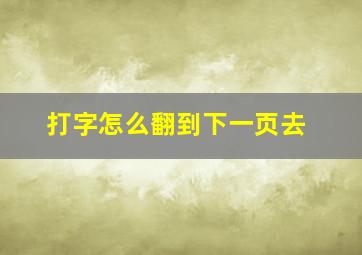 打字怎么翻到下一页去